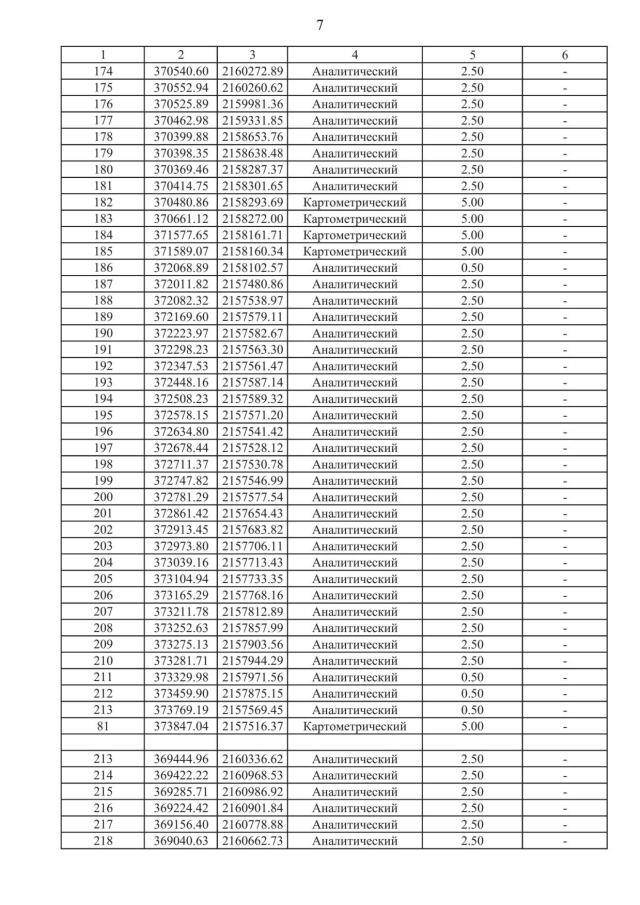 7

| 1 | 2 | 3 | 4 | 5 | 6 |
|---|---|---|---|---|---|
| 174 | 370540.60 | 2160272.89 | Аналитический | 2.50 | - |
| 175 | 370552.94 | 2160260.62 | Аналитический | 2.50 | - |
| 176 | 370525.89 | 2159981.36 | Аналитический | 2.50 | - |
| 177 | 370462.98 | 2159331.85 | Аналитический | 2.50 | - |
| 178 | 370399.88 | 2158653.76 | Аналитический | 2.50 | - |
| 179 | 370398.35 | 2158638.48 | Аналитический | 2.50 | - |
| 180 | 370369.46 | 2158287.37 | Аналитический | 2.50 | - |
| 181 | 370414.75 | 2158301.65 | Аналитический | 2.50 | - |
| 182 | 370480.86 | 2158293.69 | Картометрический | 5.00 | - |
| 183 | 370661.12 | 2158272.00 | Картометрический | 5.00 | - |
| 184 | 371577.65 | 2158161.71 | Картометрический | 5.00 | - |
| 185 | 371589.07 | 2158160.34 | Картометрический | 5.00 | - |
| 186 | 372068.89 | 2158102.57 | Аналитический | 0.50 | - |
| 187 | 372011.82 | 2157480.86 | Аналитический | 2.50 | - |
| 188 | 372082.32 | 2157538.97 | Аналитический | 2.50 | - |
| 189 | 372169.60 | 2157579.11 | Аналитический | 2.50 | - |
| 190 | 372223.97 | 2157582.67 | Аналитический | 2.50 | - |
| 191 | 372298.23 | 2157563.30 | Аналитический | 2.50 | - |
| 192 | 372347.53 | 2157561.47 | Аналитический | 2.50 | - |
| 193 | 372448.16 | 2157587.14 | Аналитический | 2.50 | - |
| 194 | 372508.23 | 2157589.32 | Аналитический | 2.50 | - |
| 195 | 372578.15 | 2157571.20 | Аналитический | 2.50 | - |
| 196 | 372634.80 | 2157541.42 | Аналитический | 2.50 | - |
| 197 | 372678.44 | 2157528.12 | Аналитический | 2.50 | - |
| 198 | 372711.37 | 2157530.78 | Аналитический | 2.50 | - |
| 199 | 372747.82 | 2157546.99 | Аналитический | 2.50 | - |
| 200 | 372781.29 | 2157577.54 | Аналитический | 2.50 | - |
| 201 | 372861.42 | 2157654.43 | Аналитический | 2.50 | - |
| 202 | 372913.45 | 2157683.82 | Аналитический | 2.50 | - |
| 203 | 372973.80 | 2157706.11 | Аналитический | 2.50 | - |
| 204 | 373039.16 | 2157713.43 | Аналитический | 2.50 | - |
| 205 | 373104.94 | 2157733.35 | Аналитический | 2.50 | - |
| 206 | 373165.29 | 2157768.16 | Аналитический | 2.50 | - |
| 207 | 373211.78 | 2157812.89 | Аналитический | 2.50 | - |
| 208 | 373252.63 | 2157857.99 | Аналитический | 2.50 | - |
| 209 | 373275.13 | 2157903.56 | Аналитический | 2.50 | - |
| 210 | 373281.71 | 2157944.29 | Аналитический | 2.50 | - |
| 211 | 373329.98 | 2157971.56 | Аналитический | 0.50 | - |
| 212 | 373459.90 | 2157875.15 | Аналитический | 0.50 | - |
| 213 | 373769.19 | 2157569.45 | Аналитический | 0.50 | - |
| 81 | 373847.04 | 2157516.37 | Картометрический | 5.00 | - |
| | | | | | |
| 213 | 369444.96 | 2160336.62 | Аналитический | 2.50 | - |
| 214 | 369422.22 | 2160968.53 | Аналитический | 2.50 | - |
| 215 | 369285.71 | 2160986.92 | Аналитический | 2.50 | - |
| 216 | 369224.42 | 2160901.84 | Аналитический | 2.50 | - |
| 217 | 369156.40 | 2160778.88 | Аналитический | 2.50 | - |
| 218 | 369040.63 | 2160662.73 | Аналитический | 2.50 | - |